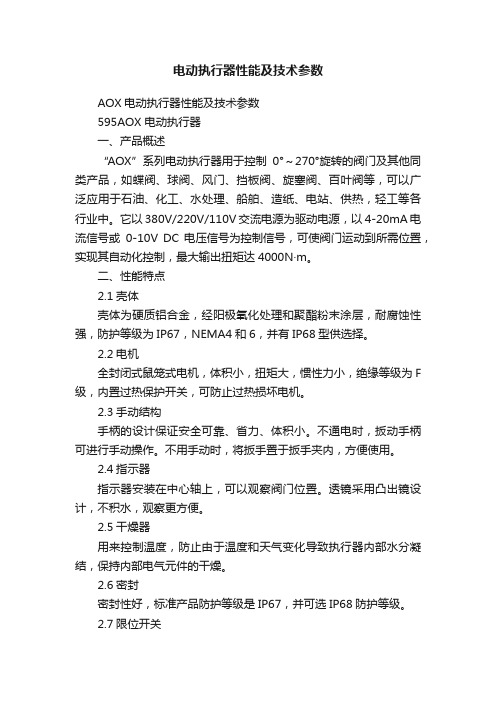 电动执行器性能及技术参数

AOX 电动执行器性能及技术参数

595AOX 电动执行器

一、产品概述

“AOX”系列电动执行器用于控制 0°～270°旋转的阀门及其他同类产品，如蝶阀、球阀、风门、挡板阀、旋塞阀、百叶阀等，可以广泛应用于石油、化工、水处理、船舶、造纸、电站、供热，轻工等各行业中。它以 380V/220V/110V 交流电源为驱动电源，以 4-20mA 电流信号或 0-10V DC 电压信号为控制信号，可使阀门运动到所需位置，实现其自动化控制，最大输出扭矩达 4000N·m。

二、性能特点

2.1 壳体

壳体为硬质铝合金，经阳极氧化处理和聚酯粉末涂层，耐腐蚀性强，防护等级为 IP67，NEMA4 和 6，并有 IP68 型供选择。

2.2 电机

全封闭式鼠笼式电机，体积小，扭矩大，惯性力小，绝缘等级为 F 级，内置过热保护开关，可防止过热损坏电机。

2.3 手动结构

手柄的设计保证安全可靠、省力、体积小。不通电时，扳动手柄可进行手动操作。不用手动时，将扳手置于扳手夹内，方便使用。

2.4 指示器

指示器安装在中心轴上，可以观察阀门位置。透镜采用凸出镜设计，不积水，观察更方便。

2.5 干燥器

用来控制温度，防止由于温度和天气变化导致执行器内部水分凝结，保持内部电气元件的干燥。

2.6 密封

密封性好，标准产品防护等级是 IP67，并可选 IP68 防护等级。

2.7 限位开关